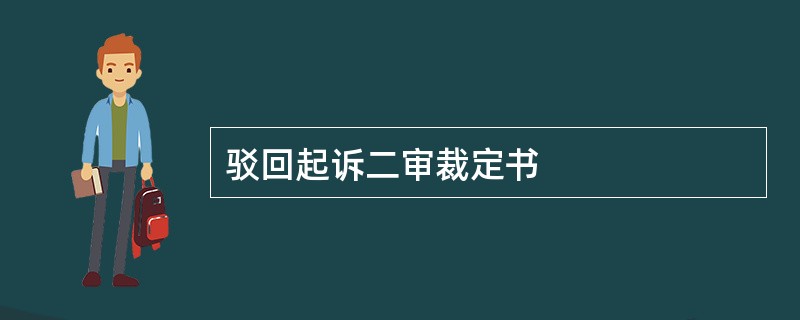 驳回起诉二审裁定书